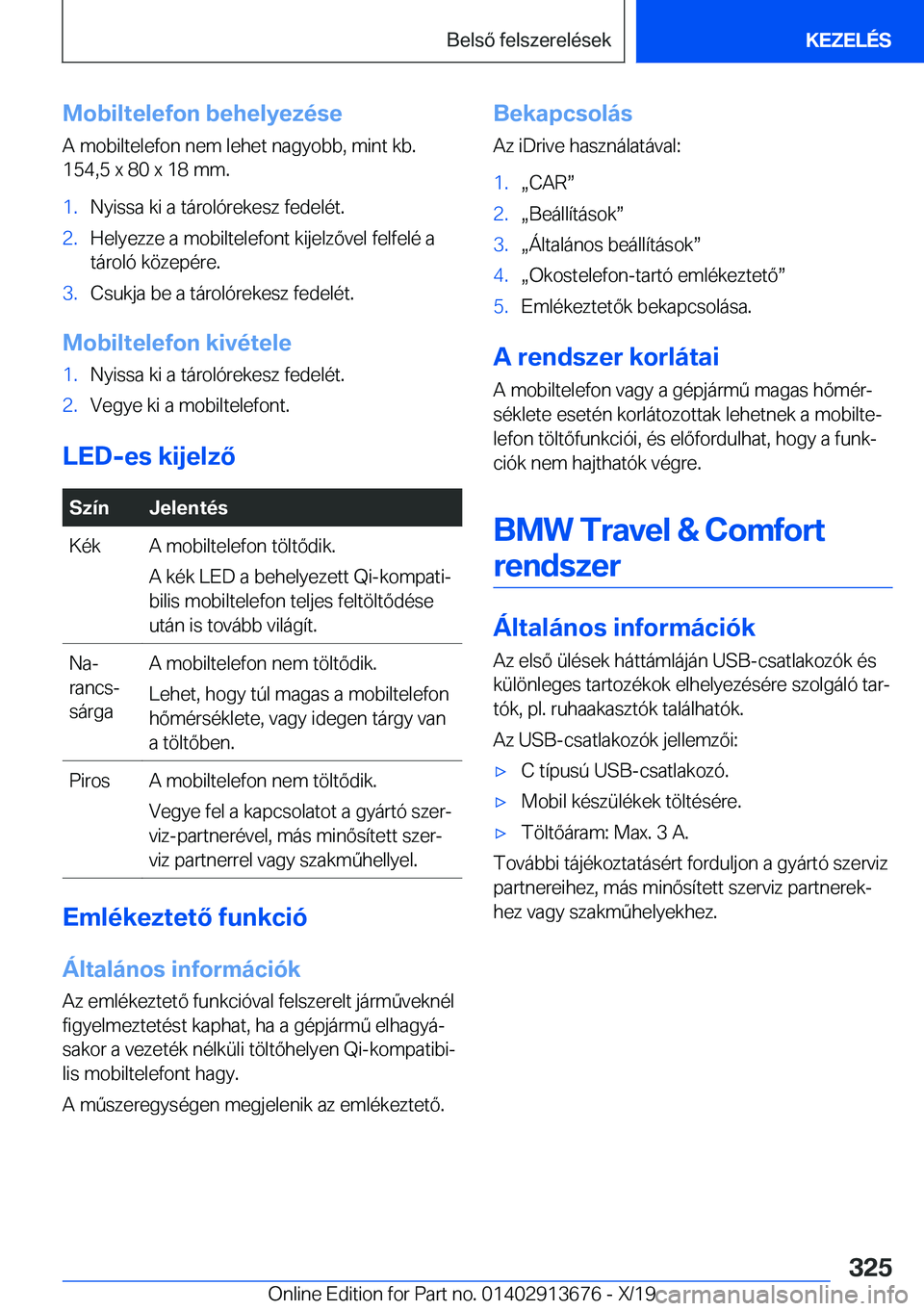 Belső felszerelések KEZELÉS

Mobiltelefon behelyezése

A mobiltelefon nem lehet nagyobb, mint kb. 154,5 x 80 x 18 mm.

1. Nyissa ki a tárolórekesz fedelét.
2. Helyezze a mobiltelefont kijelzővel felfelé a tároló közepére.
3. Csukja be a tárolórekesz fedelét.

Mobiltelefon kivétele

1. Nyissa ki a tárolórekesz fedelét.
2. Vegye ki a mobiltelefont.

LED-es kijelző

| Szín | Jelentés |
|---|---|
| Kék | A mobiltelefon töltődik. A kék LED a behelyezett Qi-kompatibilis mobiltelefon teljes feltöltődése után is tovább világít. |
| Narancssárga | A mobiltelefon nem töltődik. Lehet, hogy túl magas a mobiltelefon hőmérséklete, vagy idegen tárgy van a töltőben. |
| Piros | A mobiltelefon nem töltődik. Vegye fel a kapcsolatot a gyártó szerviz-partnerével, más minősített szerviz partnerrel vagy szakműhellyel. |

Emlékeztető funkció

Általános információk

Az emlékeztető funkcióval felszerelt járműveknél figyelmeztetést kaphat, ha a gépjármű elhagyásakor a vezeték nélküli töltőhelyen Qi-kompatibilis mobiltelefont hagy.

A műszeregységen megjelenik az emlékeztető.

Bekapcsolás

Az iDrive használatával:

1. „CAR”
2. „Beállítások”
3. „Általános beállítások”
4. „Okostelefon-tartó emlékeztető”
5. Emlékeztetők bekapcsolása.

A rendszer korlátai

A mobiltelefon vagy a gépjármű magas hőmérséklete esetén korlátozottak lehetnek a mobiltelefon töltőfunkciói, és előfordulhat, hogy a funkciók nem hajthatók végre.

BMW Travel & Comfort rendszer

Általános információk

Az első ülések háttámláján USB-csatlakozók és különleges tartozékok elhelyezésére szolgáló tartók, pl. ruhaakasztók találhatók.

Az USB-csatlakozók jellemzői:

▷ C típusú USB-csatlakozó.
▷ Mobil készülékek töltésére.
▷ Töltőáram: Max. 3 A.

További tájékoztatásért forduljon a gyártó szerviz partnereihez, más minősített szerviz partnerekhez vagy szakműhelyekhez.

325

Online Edition for Part no. 01402913676 - X/19 carmanualsonline.info